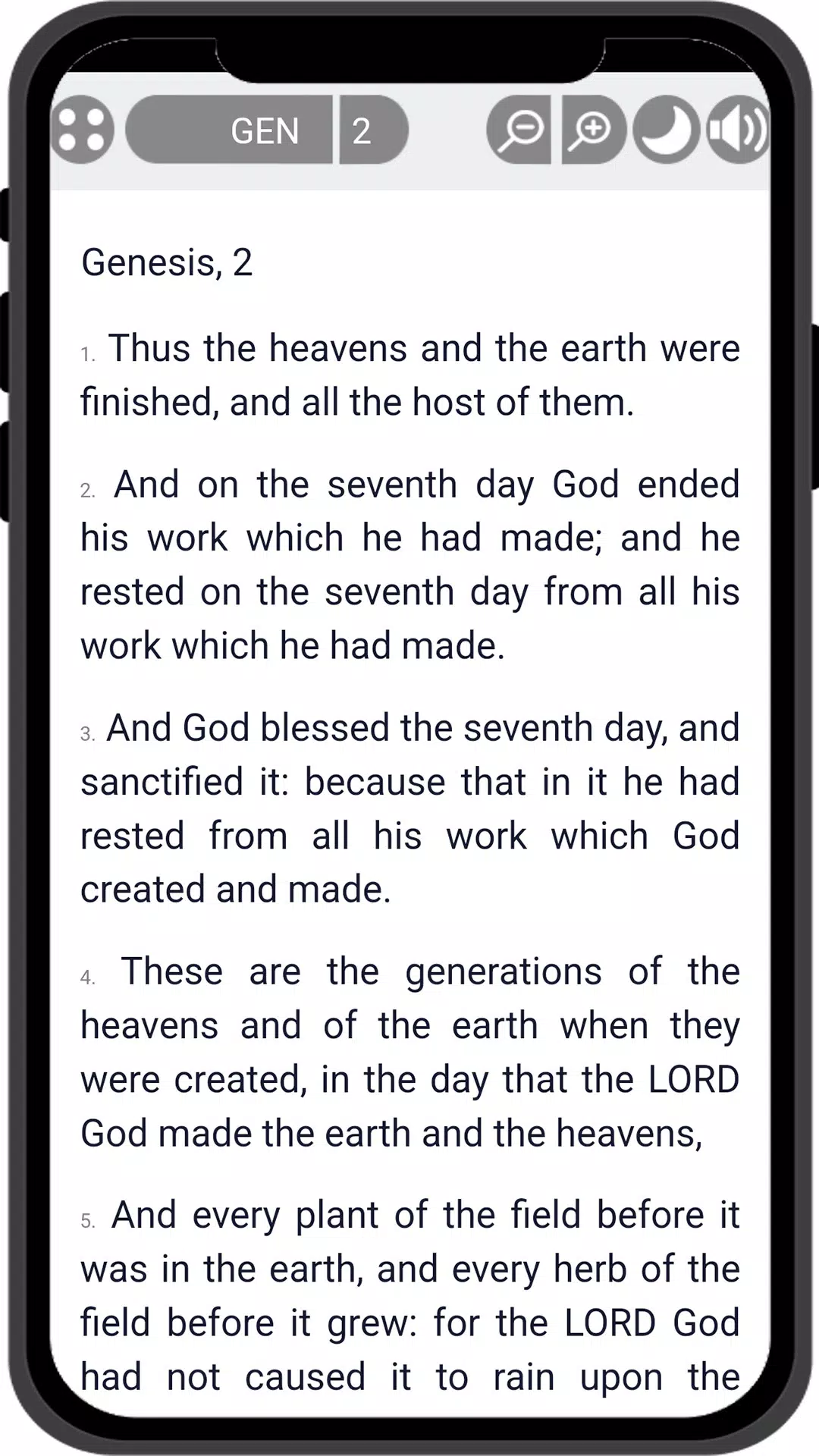 GEN 2

Genesis, 2

1. Thus the heavens and the earth were finished, and all the host of them.

2. And on the seventh day God ended his work which he had made; and he rested on the seventh day from all his work which he had made.

3. And God blessed the seventh day, and sanctified it: because that in it he had rested from all his work which God created and made.

4. These are the generations of the heavens and of the earth when they were created, in the day that the LORD God made the earth and the heavens,

5. And every plant of the field before it was in the earth, and every herb of the field before it grew: for the LORD God had not caused it to rain upon the